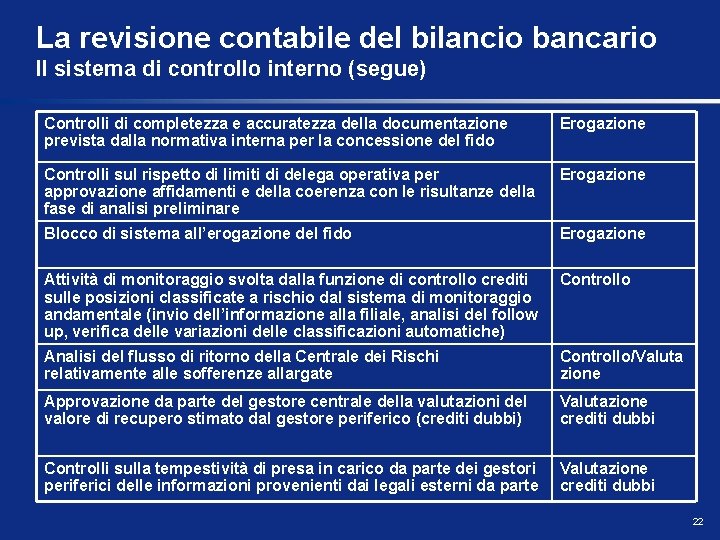 La revisione contabile del bilancio bancario
Il sistema di controllo interno (segue)

| | |
|---|---|
| Controlli di completezza e accuratezza della documentazione prevista dalla normativa interna per la concessione del fido | Erogazione |
| Controlli sul rispetto di limiti di delega operativa per approvazione affidamenti e della coerenza con le risultanze della fase di analisi preliminare | Erogazione |
| Blocco di sistema all'erogazione del fido | Erogazione |
| Attività di monitoraggio svolta dalla funzione di controllo crediti sulle posizioni classificate a rischio dal sistema di monitoraggio andamentale (invio dell'informazione alla filiale, analisi del follow up, verifica delle variazioni delle classificazioni automatiche) | Controllo |
| Analisi del flusso di ritorno della Centrale dei Rischi relativamente alle sofferenze allargate | Controllo/Valutazione |
| Approvazione da parte del gestore centrale della valutazioni del valore di recupero stimato dal gestore periferico (crediti dubbi) | Valutazione crediti dubbi |
| Controlli sulla tempestività di presa in carico da parte dei gestori periferici delle informazioni provenienti dai legali esterni da parte | Valutazione crediti dubbi |

22